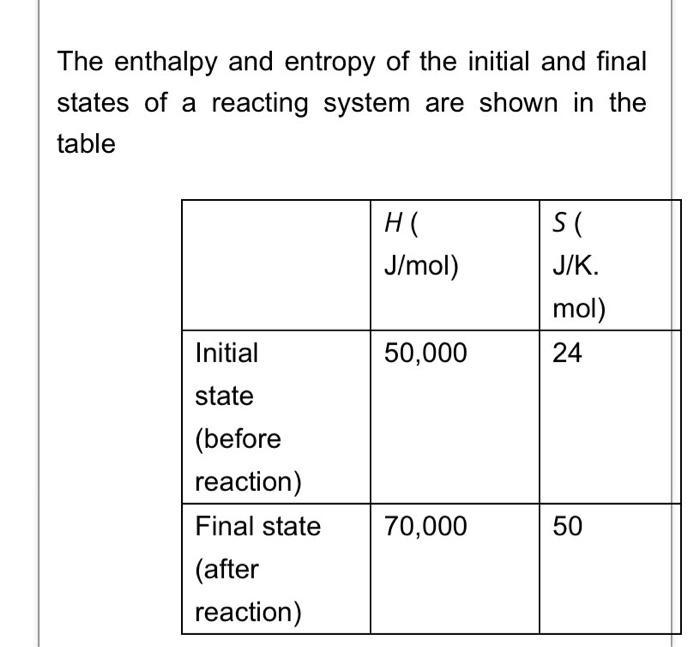 The enthalpy and entropy of the initial and final states of a reacting system are shown in the table

| | $H$ ( J/mol) | $S$ ( J/K. mol) |
|---|---|---|
| Initial state (before reaction) | 50,000 | 24 |
| Final state (after reaction) | 70,000 | 50 |